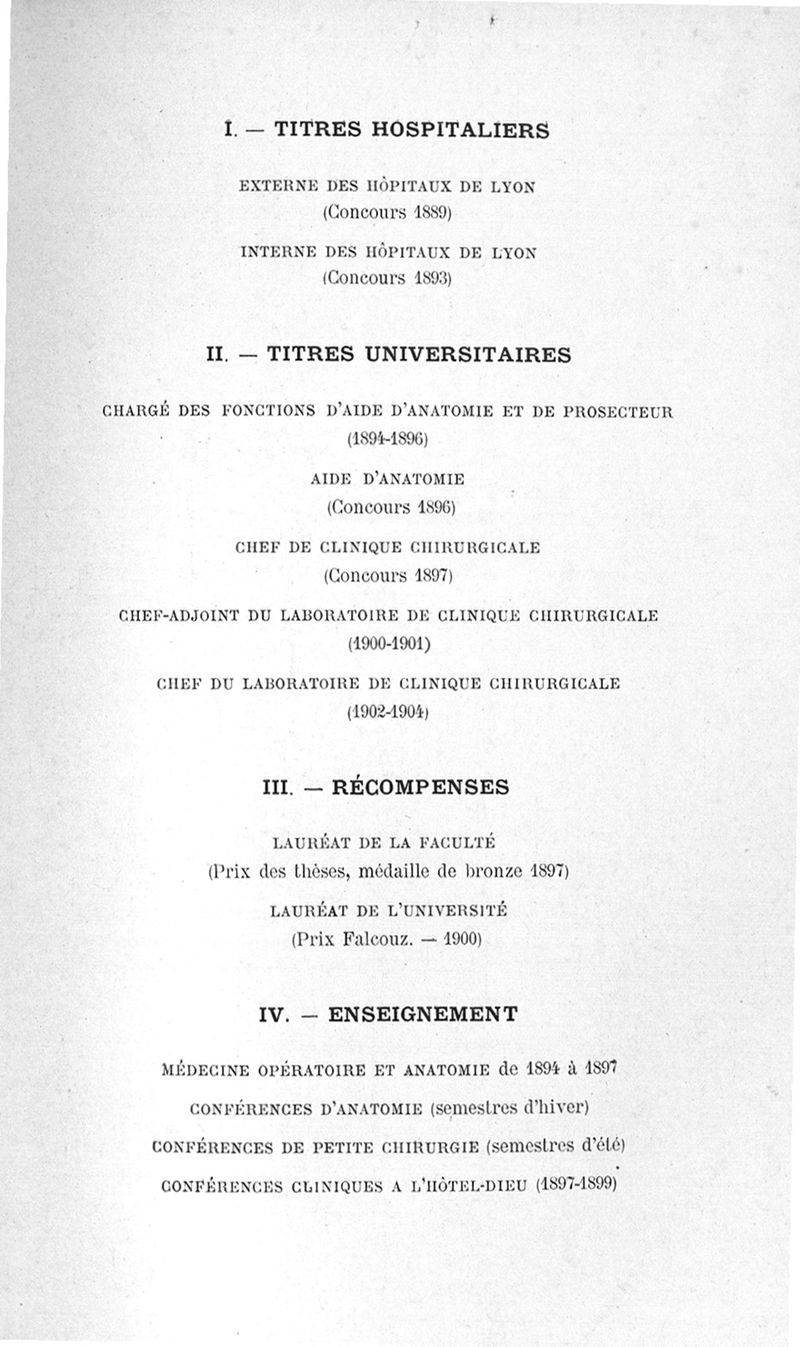 I. — TITRES HOSPITALIERS

EXTERNE DES HÔPITAUX DE LYON
(Concours 1889)

INTERNE DES HÔPITAUX DE LYON
(Concours 1893)

II. — TITRES UNIVERSITAIRES

CHARGÉ DES FONCTIONS D'AIDE D'ANATOMIE ET DE PROSECTEUR
(1894-1896)

AIDE D'ANATOMIE
(Concours 1896)

CHEF DE CLINIQUE CHIRURGICALE
(Concours 1897)

CHEF-ADJOINT DU LABORATOIRE DE CLINIQUE CHIRURGICALE
(1900-1901)

CHEF DU LABORATOIRE DE CLINIQUE CHIRURGICALE
(1902-1904)

III. — RÉCOMPENSES

LAURÉAT DE LA FACULTÉ
(Prix des thèses, médaille de bronze 1897)

LAURÉAT DE L'UNIVERSITÉ
(Prix Falcouz. — 1900)

IV. — ENSEIGNEMENT

MÉDECINE OPÉRATOIRE ET ANATOMIE de 1894 à 1897

CONFÉRENCES D'ANATOMIE (semestres d'hiver)

CONFÉRENCES DE PETITE CHIRURGIE (semestres d'été)

CONFÉRENCES CLINIQUES A L'HÔTEL-DIEU (1897-1899)